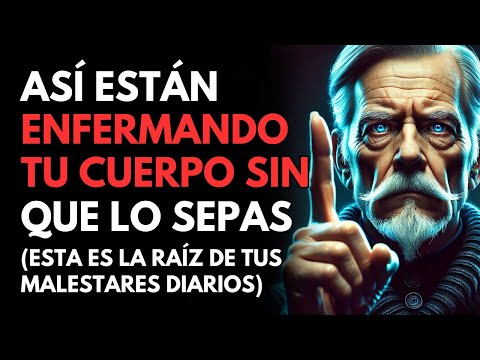 ASÍ ESTÁN ENFERMANDO TU CUERPO SIN QUE LO SEPAS (ESTA ES LA RAÍZ DE TUS MALESTARES DIARIOS)